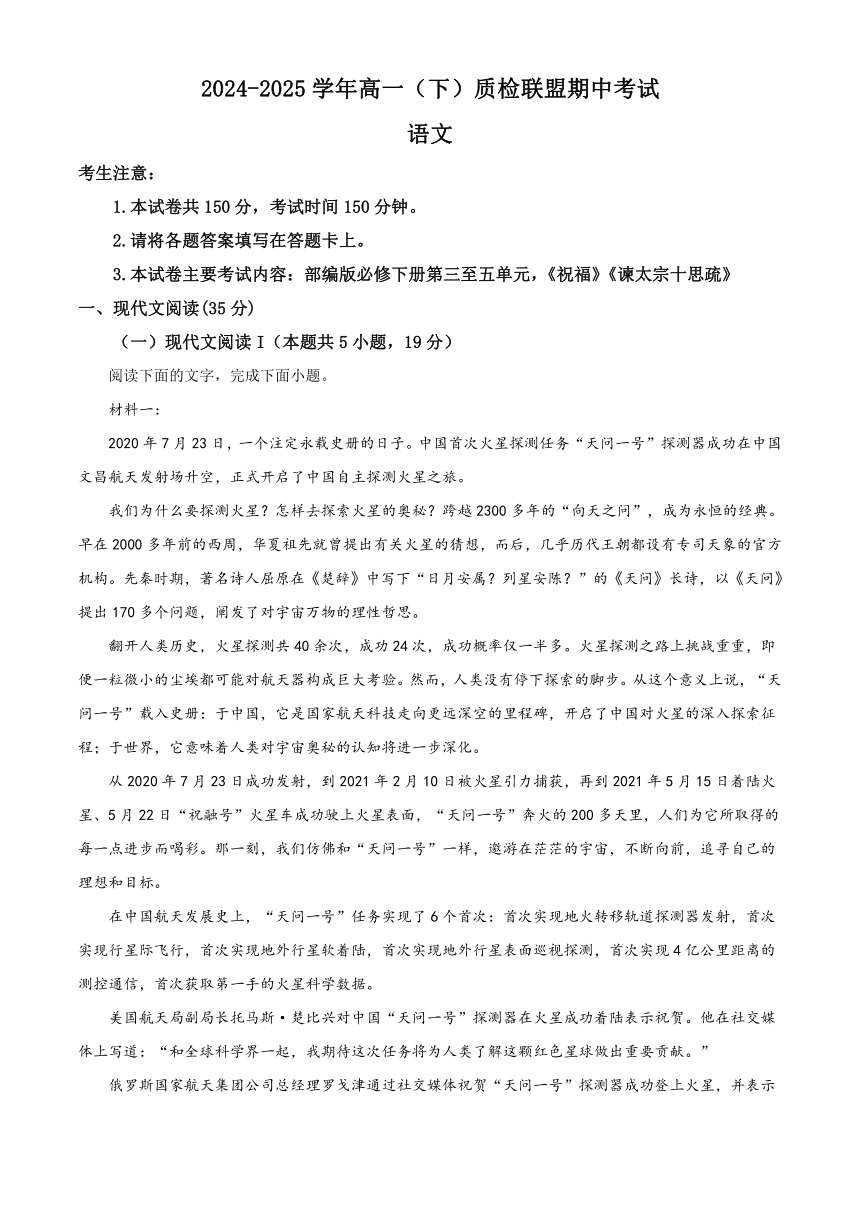 2024-2025 学年高一（下）质检联盟期中考试

语文

考生注意：

1.本试卷共 150 分，考试时间 150 分钟。

2.请将各题答案填写在答题卡上。

3.本试卷主要考试内容：部编版必修下册第三至五单元，《祝福》《谏太宗十思疏》

一、现代文阅读(35 分)

（一）现代文阅读 I（本题共 5 小题，19 分）

阅读下面的文字，完成下面小题。

材料一：

2020 年 7 月 23 日，一个注定永载史册的日子。中国首次火星探测任务“天问一号”探测器成功在中国文昌航天发射场升空，正式开启了中国自主探测火星之旅。

我们为什么要探测火星？怎样去探索火星的奥秘？跨越 2300 多年的“向天之问”，成为永恒的经典。早在 2000 多年前的西周，华夏祖先就曾提出有关火星的猜想，而后，几乎历代王朝都设有专司天象的官方机构。先秦时期，著名诗人屈原在《楚辞》中写下“日月安属？列星安陈？”的《天问》长诗，以《天问》提出 170 多个问题，阐发了对宇宙万物的理性哲思。

翻开人类历史，火星探测共 40 余次，成功 24 次，成功概率仅一半多。火星探测之路上挑战重重，即便一粒微小的尘埃都可能对航天器构成巨大考验。然而，人类没有停下探索的脚步。从这个意义上说，“天问一号”载入史册：于中国，它是国家航天科技走向更远深空的里程碑，开启了中国对火星的深入探索征程；于世界，它意味着人类对宇宙奥秘的认知将进一步深化。

从 2020 年 7 月 23 日成功发射，到 2021 年 2 月 10 日被火星引力捕获，再到 2021 年 5 月 15 日着陆火星、5 月 22 日“祝融号”火星车成功驶上火星表面，“天问一号”奔火的 200 多天里，人们为它所取得的每一点进步而喝彩。那一刻，我们仿佛和“天问一号”一样，遨游在茫茫的宇宙，不断向前，追寻自己的理想和目标。

在中国航天发展史上，“天问一号”任务实现了 6 个首次：首次实现地火转移轨道探测器发射，首次实现行星际飞行，首次实现地外行星软着陆，首次实现地外行星表面巡视探测，首次实现 4 亿公里距离的测控通信，首次获取第一手的火星科学数据。

美国航天局副局长托马斯·楚比兴对中国“天问一号”探测器在火星成功着陆表示祝贺。他在社交媒体上写道：“和全球科学界一起，我期待这次任务将为人类了解这颗红色星球做出重要贡献。”

俄罗斯国家航天集团公司总经理罗戈津通过社交媒体祝贺“天问一号”探测器成功登上火星，并表示